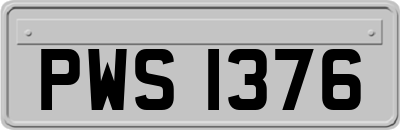 PWS 1376